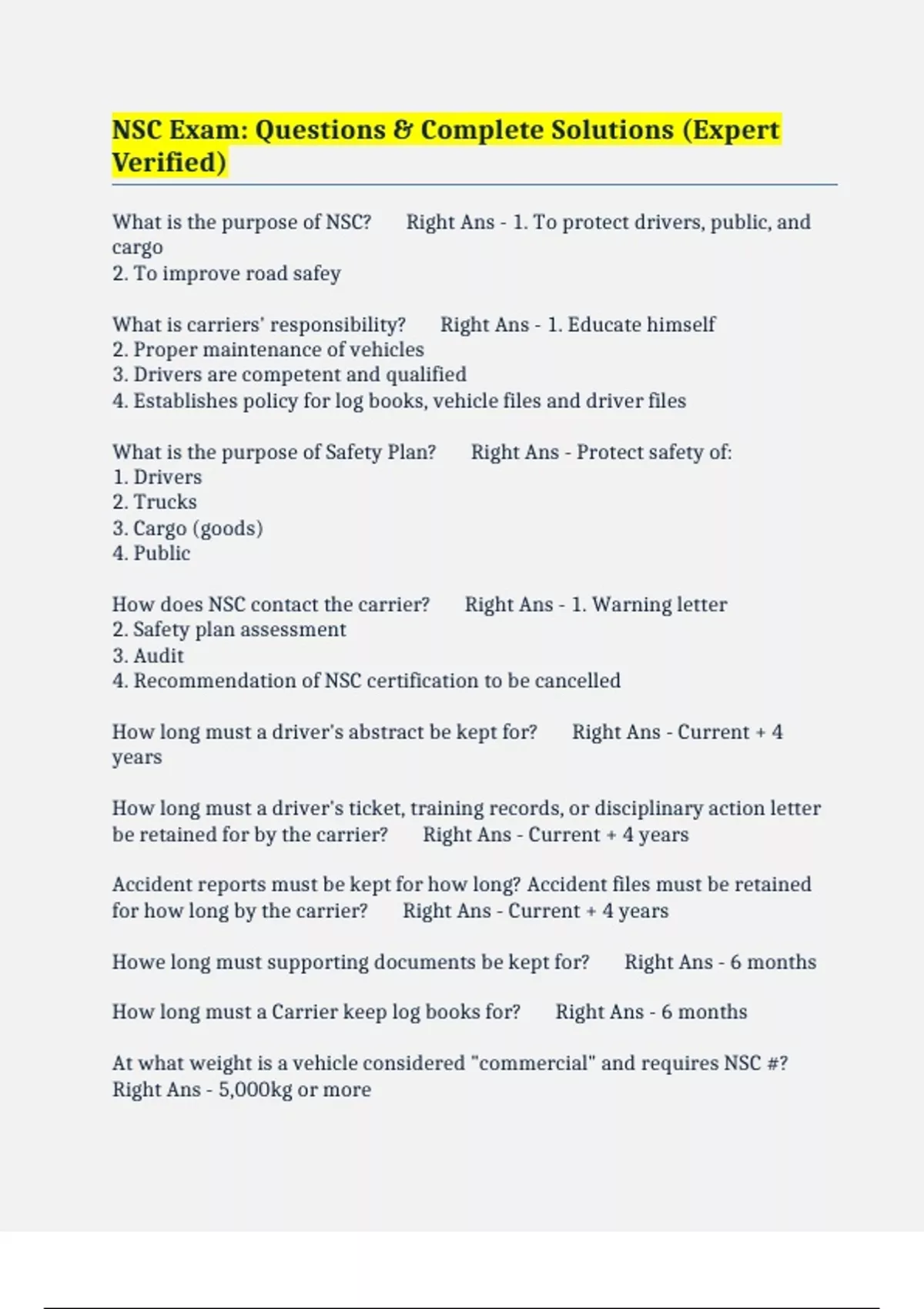 NSC Exam: Questions & Complete Solutions (Expert Verified)

What is the purpose of NSC?     Right Ans - 1. To protect drivers, public, and cargo
2. To improve road safey

What is carriers' responsibility?     Right Ans - 1. Educate himself
2. Proper maintenance of vehicles
3. Drivers are competent and qualified
4. Establishes policy for log books, vehicle files and driver files

What is the purpose of Safety Plan?     Right Ans - Protect safety of:
1. Drivers
2. Trucks
3. Cargo (goods)
4. Public

How does NSC contact the carrier?     Right Ans - 1. Warning letter
2. Safety plan assessment
3. Audit
4. Recommendation of NSC certification to be cancelled

How long must a driver's abstract be kept for?     Right Ans - Current + 4 years

How long must a driver's ticket, training records, or disciplinary action letter be retained for by the carrier?     Right Ans - Current + 4 years

Accident reports must be kept for how long? Accident files must be retained for how long by the carrier?     Right Ans - Current + 4 years

Howe long must supporting documents be kept for?     Right Ans - 6 months

How long must a Carrier keep log books for?     Right Ans - 6 months

At what weight is a vehicle considered "commercial" and requires NSC #?     Right Ans - 5,000kg or more